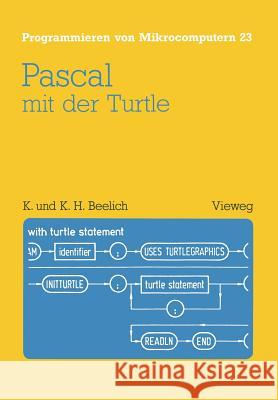 Programmieren von Mikrocomputern 23

Pascal
mit der Turtle

K. und K. H. Beelich

Vieweg

with turtle statement

AM

identifier

;

USES TURTLEGRAPHICS

INITTURTLE

;

turtle statement

;

READLN

END

Kraina Książek